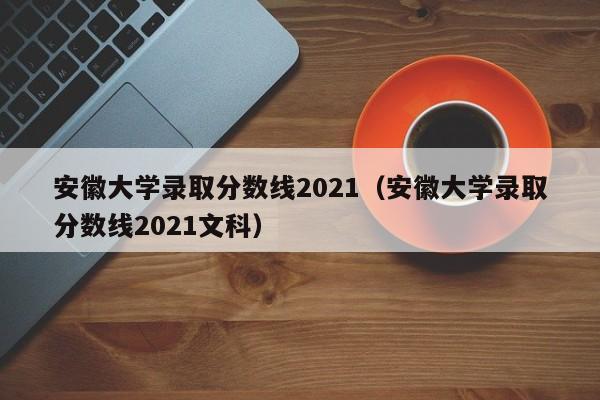 安徽大学录取分数线2021（安徽大学录取分数线2021文科）